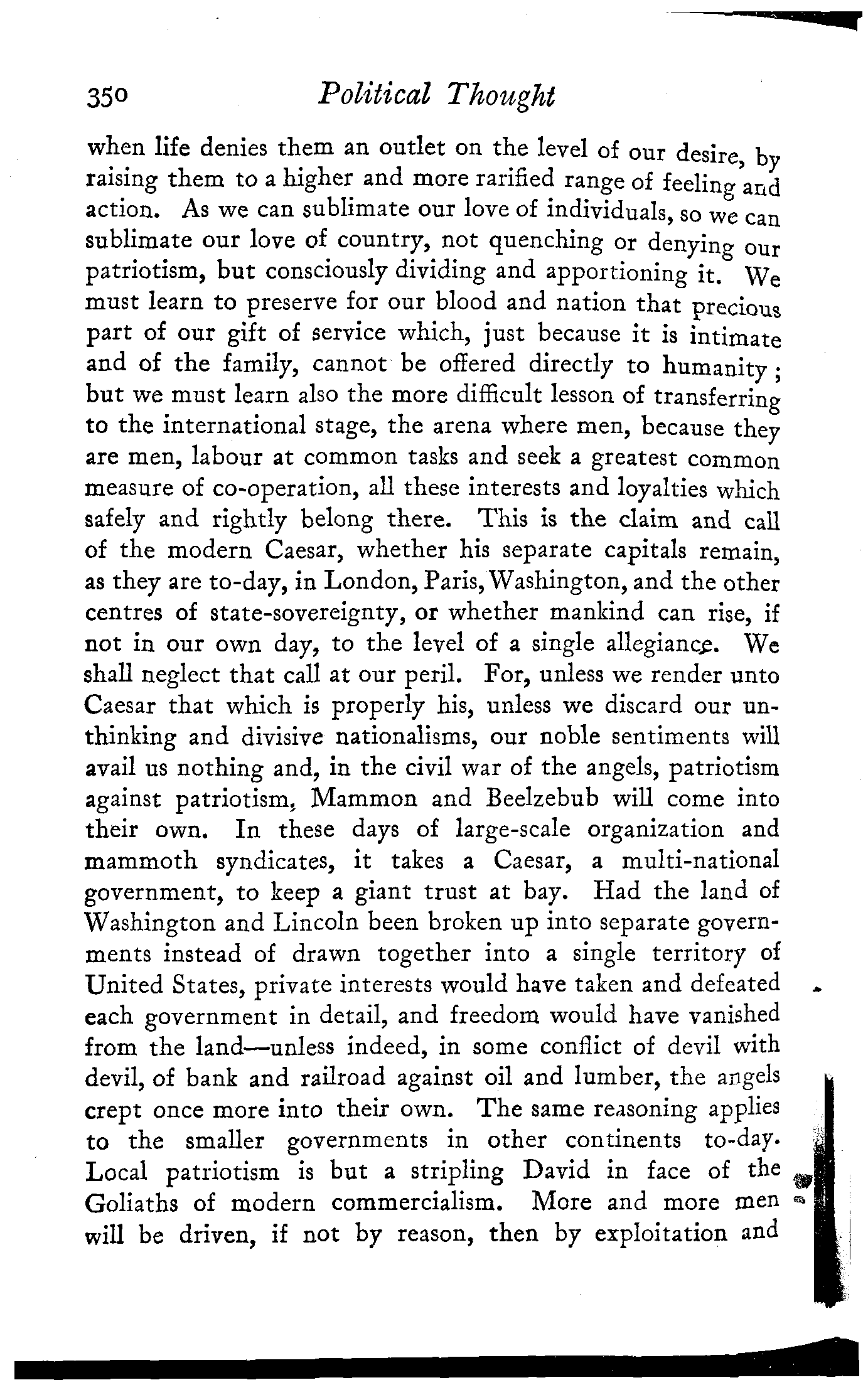 350 Political Thought

when life denies them an outlet on the level of our desire, by raising them to a higher and more rarified range of feeling and action. As we can sublimate our love of individuals, so we can sublimate our love of country, not quenching or denying our patriotism, but consciously dividing and apportioning it. We must learn to preserve for our blood and nation that precious part of our gift of service which, just because it is intimate and of the family, cannot be offered directly to humanity; but we must learn also the more difficult lesson of transferring to the international stage, the arena where men, because they are men, labour at common tasks and seek a greatest common measure of co-operation, all these interests and loyalties which safely and rightly belong there. This is the claim and call of the modern Caesar, whether his separate capitals remain, as they are to-day, in London, Paris, Washington, and the other centres of state-sovereignty, or whether mankind can rise, if not in our own day, to the level of a single allegiance. We shall neglect that call at our peril. For, unless we render unto Caesar that which is properly his, unless we discard our unthinking and divisive nationalisms, our noble sentiments will avail us nothing and, in the civil war of the angels, patriotism against patriotism, Mammon and Beelzebub will come into their own. In these days of large-scale organization and mammoth syndicates, it takes a Caesar, a multi-national government, to keep a giant trust at bay. Had the land of Washington and Lincoln been broken up into separate governments instead of drawn together into a single territory of United States, private interests would have taken and defeated each government in detail, and freedom would have vanished from the land—unless indeed, in some conflict of devil with devil, of bank and railroad against oil and lumber, the angels crept once more into their own. The same reasoning applies to the smaller governments in other continents to-day. Local patriotism is but a stripling David in face of the Goliaths of modern commercialism. More and more men will be driven, if not by reason, then by exploitation and